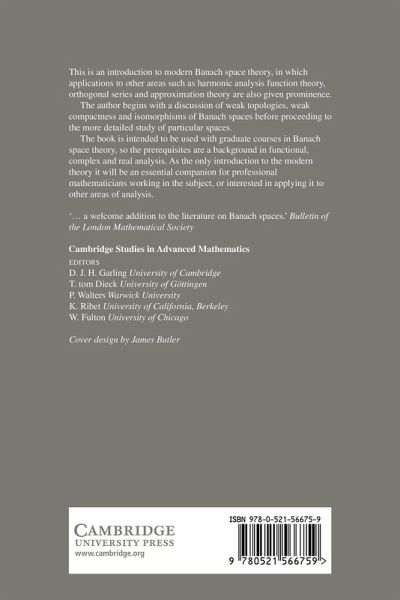 This is an introduction to modern Banach space theory, in which applications to other areas such as harmonic analysis function theory, orthogonal series and approximation theory are also given prominence.

The author begins with a discussion of weak topologies, weak compactness and isomorphisms of Banach spaces before proceeding to the more detailed study of particular spaces.

The book is intended to be used with graduate courses in Banach space theory, so the prerequisites are a background in functional, complex and real analysis. As the only introduction to the modern theory it will be an essential companion for professional mathematicians working in the subject, or interested in applying it to other areas of analysis.

'… a welcome addition to the literature on Banach spaces.' Bulletin of the London Mathematical Society

Cambridge Studies in Advanced Mathematics

EDITORS
D. J. H. Garling University of Cambridge
T. tom Dieck University of Göttingen
P. Walters Warwick University
K. Ribet University of California, Berkeley
W. Fulton University of Chicago

Cover design by James Butler

CAMBRIDGE
UNIVERSITY PRESS
www.cambridge.org

ISBN 978-0-521-56675-9

9 780521 566759 >